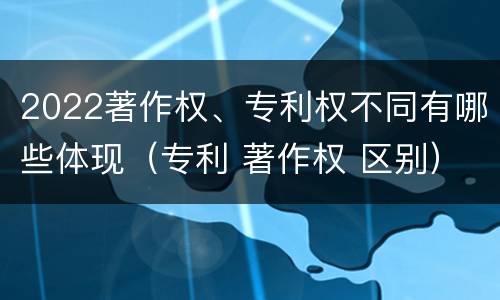 2022著作权、专利权不同有哪些体现（专利 著作权 区别）